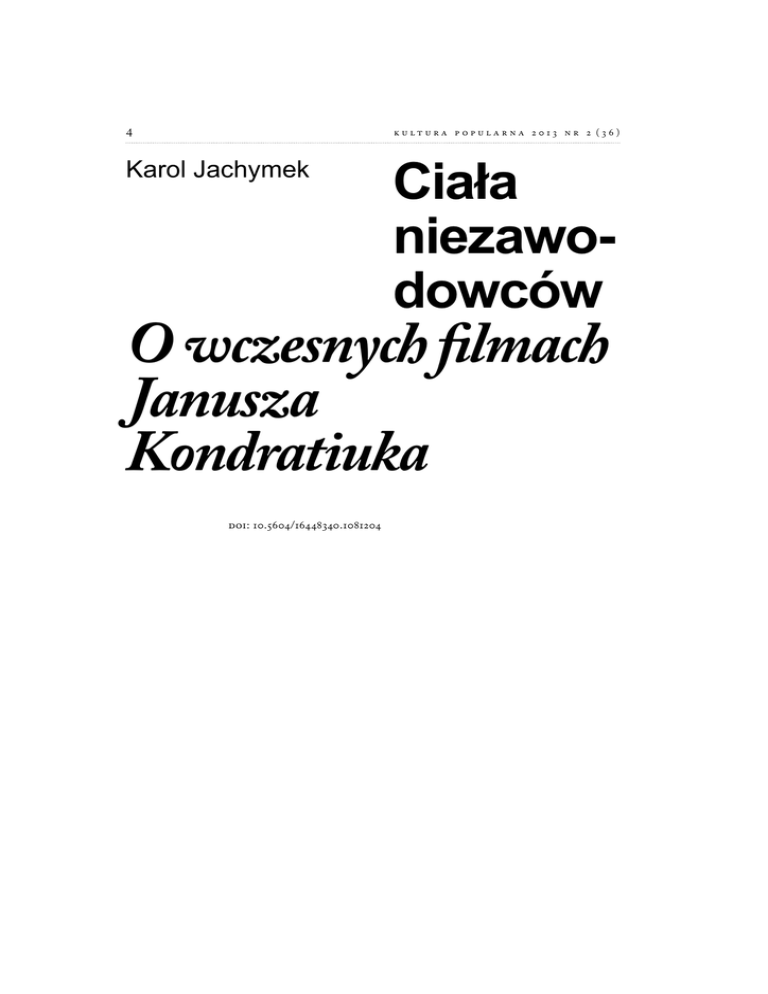 4

KULTURA POPULARNA 2013 NR 2 (36)

Karol Jachymek

Ciała niezawodowców

O wczesnych filmach Janusza Kondratiuka

DOI: 10.5604/16448340.1081204